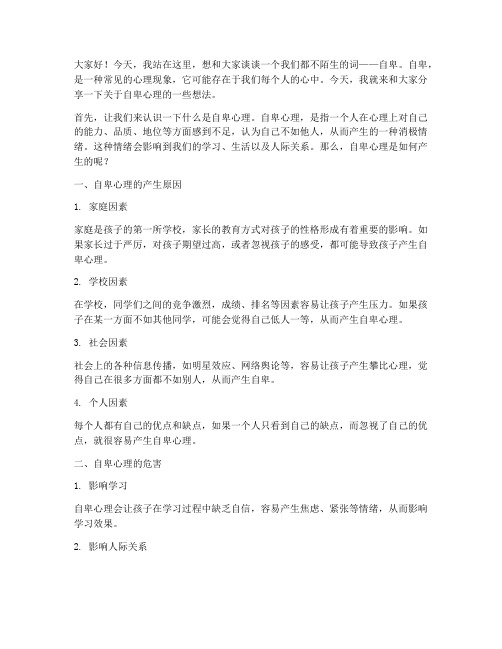 大家好！今天，我站在这里，想和大家谈谈一个我们都不陌生的词——自卑。自卑，是一种常见的心理现象，它可能存在于我们每个人的心中。今天，我就来和大家分享一下关于自卑心理的一些想法。

首先，让我们来认识一下什么是自卑心理。自卑心理，是指一个人在心理上对自己的能力、品质、地位等方面感到不足，认为自己不如他人，从而产生的一种消极情绪。这种情绪会影响到我们的学习、生活以及人际关系。那么，自卑心理是如何产生的呢？

一、自卑心理的产生原因

1. 家庭因素

家庭是孩子的第一所学校，家长的教育方式对孩子的性格形成有着重要的影响。如果家长过于严厉，对孩子期望过高，或者忽视孩子的感受，都可能导致孩子产生自卑心理。

2. 学校因素

在学校，同学们之间的竞争激烈，成绩、排名等因素容易让孩子产生压力。如果孩子在某一方面不如其他同学，可能会觉得自己低人一等，从而产生自卑心理。

3. 社会因素

社会上的各种信息传播，如明星效应、网络舆论等，容易让孩子产生攀比心理，觉得自己在很多方面都不如别人，从而产生自卑。

4. 个人因素

每个人都有自己的优点和缺点，如果一个人只看到自己的缺点，而忽视了自己的优点，就很容易产生自卑心理。

二、自卑心理的危害

1. 影响学习

自卑心理会让孩子在学习过程中缺乏自信，容易产生焦虑、紧张等情绪，从而影响学习效果。

2. 影响人际关系